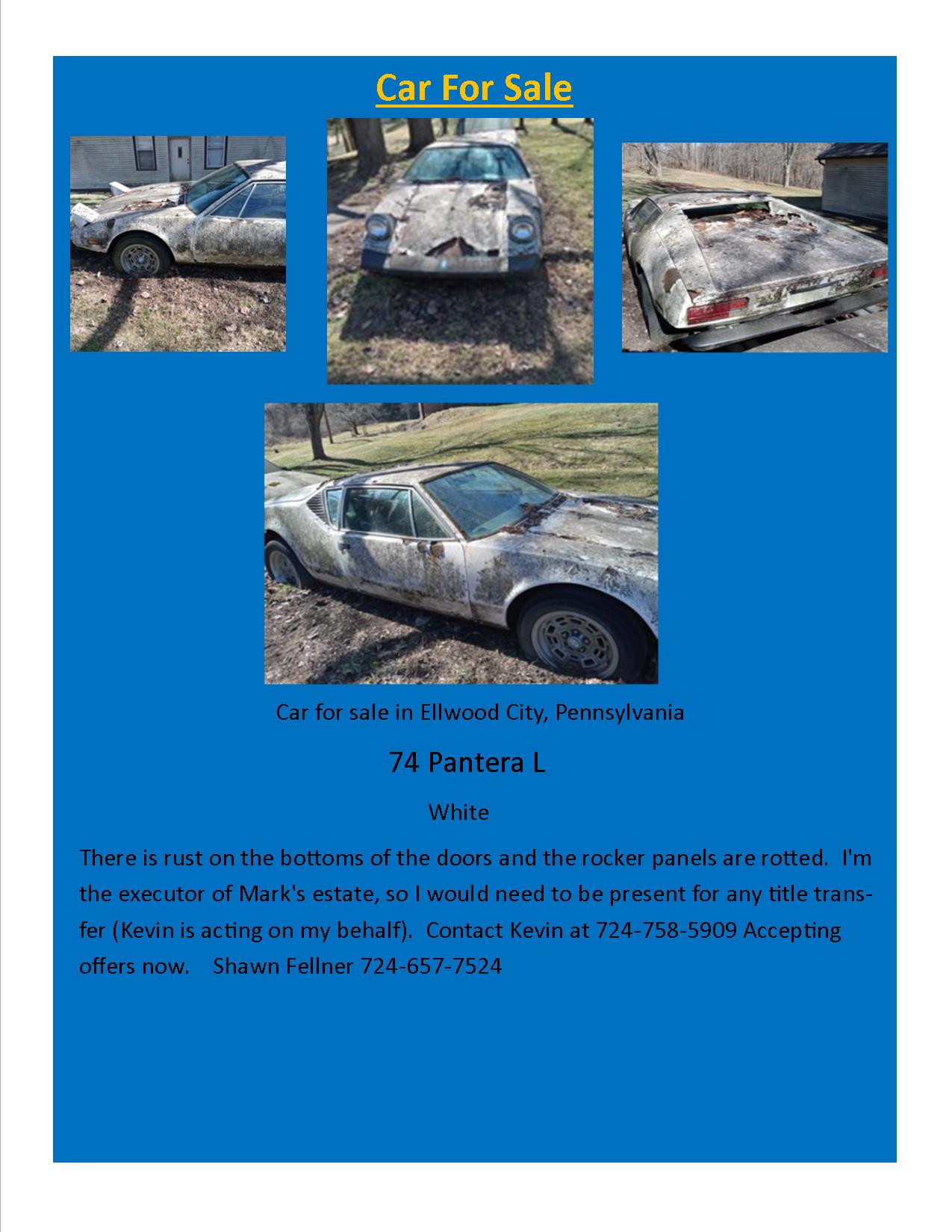 Car For Sale

Car for sale in Ellwood City, Pennsylvania

74 Pantera L

White

There is rust on the bottoms of the doors and the rocker panels are rotted. I'm the executor of Mark's estate, so I would need to be present for any title transfer (Kevin is acting on my behalf). Contact Kevin at 724-758-5909 Accepting offers now. Shawn Fellner 724-657-7524